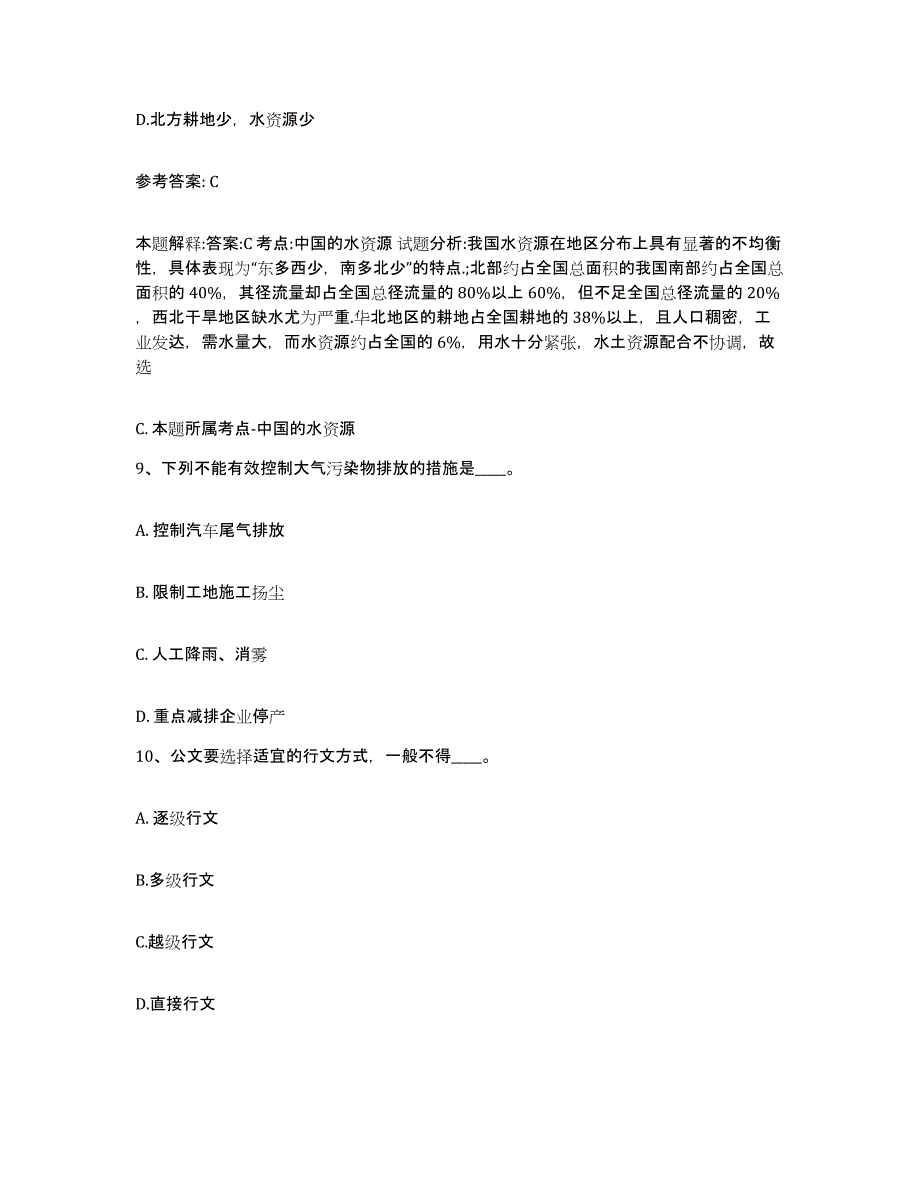 D.北方耕地少，水资源少

参考答案: C

本题解释:答案:C 考点:中国的水资源 试题分析:我国水资源在地区分布上具有显著的不均衡性，具体表现为“东多西少，南多北少”的特点.;北部约占全国总面积的我国南部约占全国总面积的 40%，其径流量却占全国总径流量的 80%以上 60%，但不足全国总径流量的 20%，西北干旱地区缺水尤为严重.华北地区的耕地占全国耕地的 38%以上，且人口稠密，工业发达，需水量大，而水资源约占全国的 6%，用水十分紧张，水土资源配合不协调，故选

C. 本题所属考点-中国的水资源

9、下列不能有效控制大气污染物排放的措施是____。

A. 控制汽车尾气排放

B. 限制工地施工扬尘

C. 人工降雨、消雾

D. 重点减排企业停产

10、公文要选择适宜的行文方式，一般不得____。

A. 逐级行文

B.多级行文

C.越级行文

D.直接行文